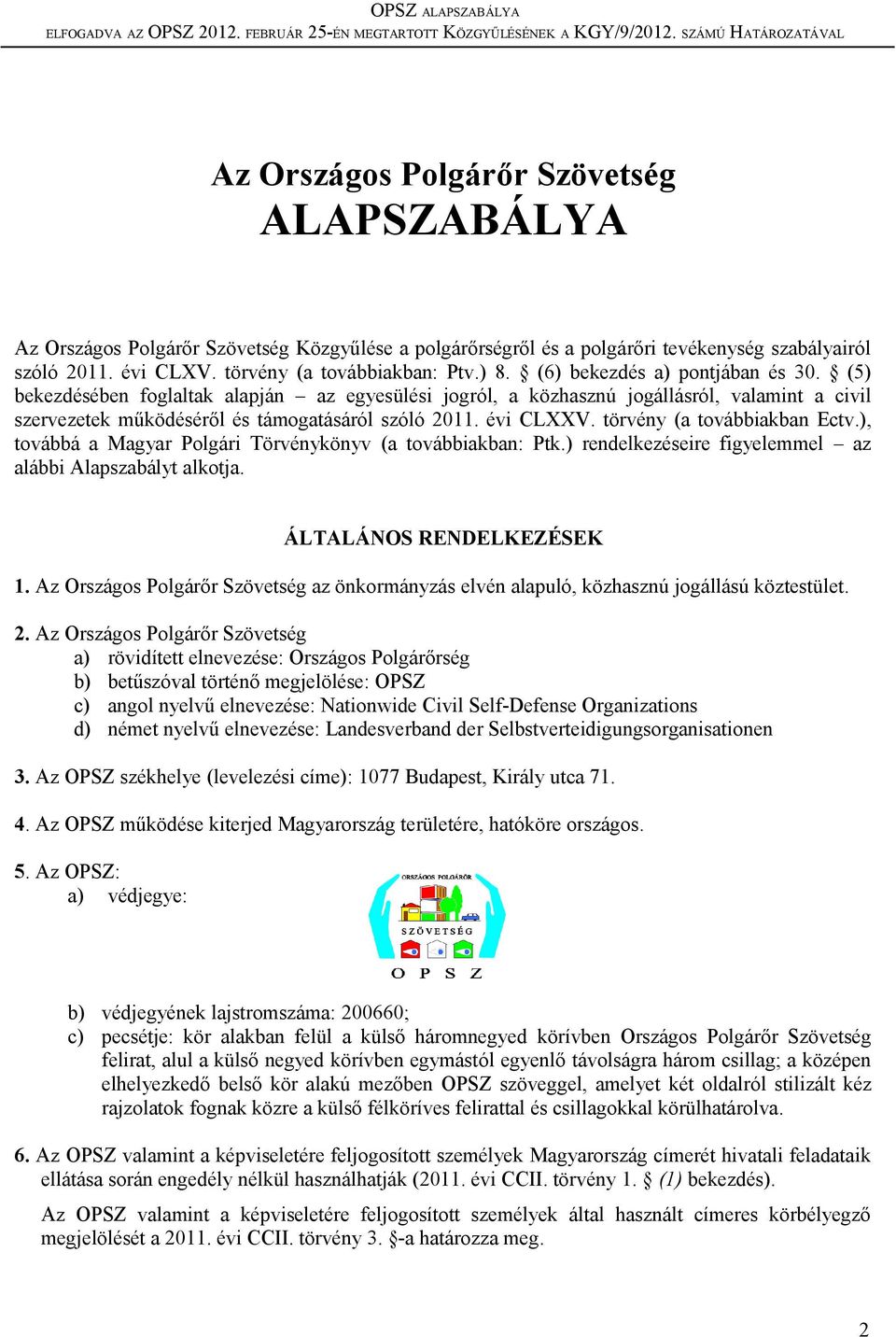 OPSZ ALAPSZABÁLYA
ELFOGADVA AZ OPSZ 2012. FEBRUÁR 25-ÉN MEGTARTOTT KÖZGYŰLÉSÉNEK A KGY/9/2012. SZÁMÚ HATÁROZATÁVAL

Az Országos Polgárőr Szövetség
ALAPSZABÁLYA

Az Országos Polgárőr Szövetség Közgyűlése a polgárőrségről és a polgárőri tevékenység szabályairól szóló 2011. évi CLXV. törvény (a továbbiakban: Ptv.) 8. § (6) bekezdés a) pontjában és 30. § (5) bekezdésében foglaltak alapján – az egyesülési jogról, a közhasznú jogállásról, valamint a civil szervezetek működéséről és támogatásáról szóló 2011. évi CLXXV. törvény (a továbbiakban Ectv.), továbbá a Magyar Polgári Törvénykönyv (a továbbiakban: Ptk.) rendelkezéseire figyelemmel – az alábbi Alapszabályt alkotja.

ÁLTALÁNOS RENDELKEZÉSEK

1. Az Országos Polgárőr Szövetség az önkormányzás elvén alapuló, közhasznú jogállású köztestület.

2. Az Országos Polgárőr Szövetség
a) rövidített elnevezése: Országos Polgárőrség
b) betűszóval történő megjelölése: OPSZ
c) angol nyelvű elnevezése: Nationwide Civil Self-Defense Organizations
d) német nyelvű elnevezése: Landesverband der Selbstverteidigungsorganisationen

3. Az OPSZ székhelye (levelezési címe): 1077 Budapest, Király utca 71.

4. Az OPSZ működése kiterjed Magyarország területére, hatóköre országos.

5. Az OPSZ:
a) védjegye:

ORSZÁGOS POLGÁRŐR
SZÖVETSÉG
O P S Z

b) védjegyének lajstromszáma: 200660;
c) pecsétje: kör alakban felül a külső háromnegyed körívben Országos Polgárőr Szövetség felirat, alul a külső negyed körívben egymástól egyenlő távolságra három csillag; a középen elhelyezkedő belső kör alakú mezőben OPSZ szöveggel, amelyet két oldalról stilizált kéz rajzolatok fognak közre a külső félköríves felirattal és csillagokkal körülhatárolva.

6. Az OPSZ valamint a képviseletére feljogosított személyek Magyarország címerét hivatali feladataik ellátása során engedély nélkül használhatják (2011. évi CCII. törvény 1. § (1) bekezdés).

Az OPSZ valamint a képviseletére feljogosított személyek által használt címeres körbélyegző megjelölését a 2011. évi CCII. törvény 3. §-a határozza meg.

2